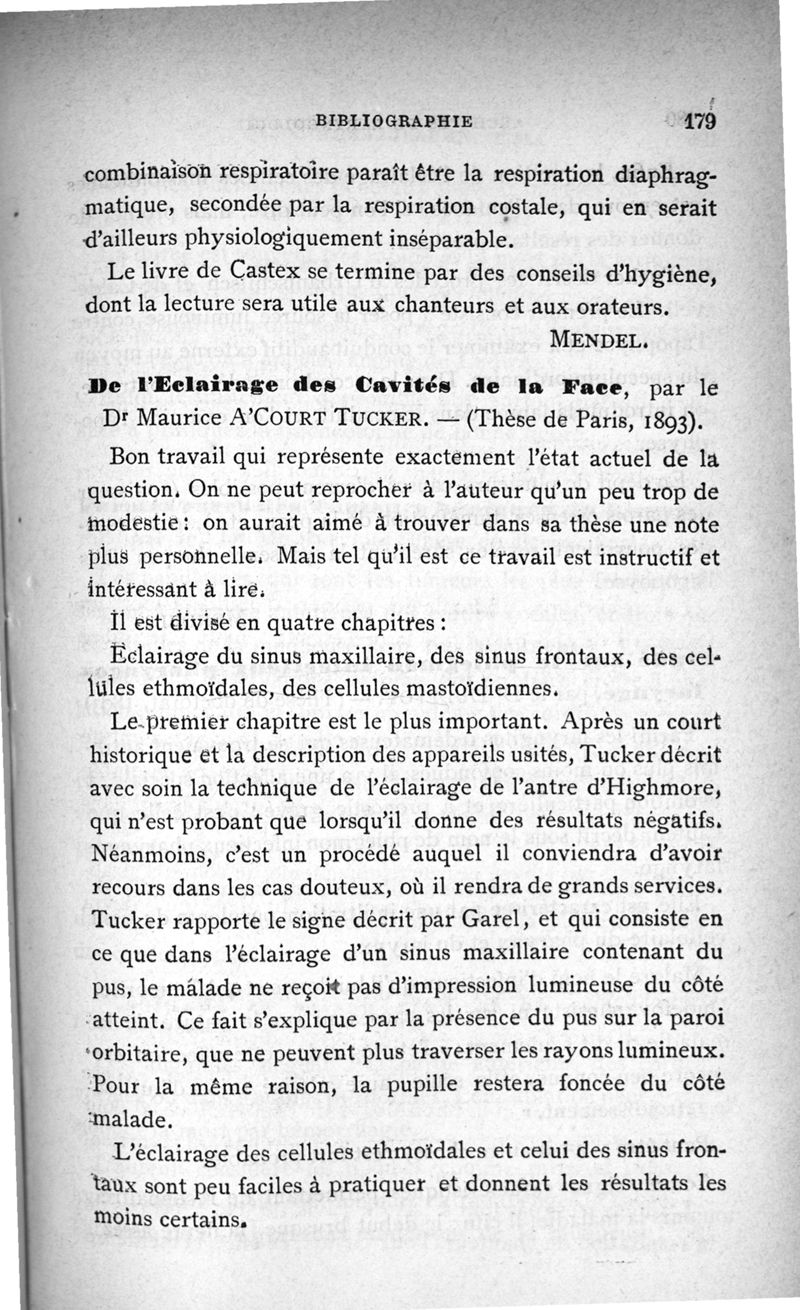 BIBLIOGRAPHIE 179

combinaison respiratoire paraît être la respiration diaphragmatique, secondée par la respiration costale, qui en serait d'ailleurs physiologiquement inséparable.

Le livre de Castex se termine par des conseils d'hygiène, dont la lecture sera utile aux chanteurs et aux orateurs.

MENDEL.

De l'Eclairage des Cavités de la Face, par le Dr Maurice A'COURT TUCKER. — (Thèse de Paris, 1893).

Bon travail qui représente exactement l'état actuel de la question. On ne peut reprocher à l'auteur qu'un peu trop de modestie : on aurait aimé à trouver dans sa thèse une note plus personnelle. Mais tel qu'il est ce travail est instructif et intéressant à lire.

Il est divisé en quatre chapitres :

Eclairage du sinus maxillaire, des sinus frontaux, des cellules ethmoïdales, des cellules mastoïdiennes.

Le premier chapitre est le plus important. Après un court historique et la description des appareils usités, Tucker décrit avec soin la technique de l'éclairage de l'antre d'Highmore, qui n'est probant que lorsqu'il donne des résultats négatifs. Néanmoins, c'est un procédé auquel il conviendra d'avoir recours dans les cas douteux, où il rendra de grands services. Tucker rapporte le signe décrit par Garel, et qui consiste en ce que dans l'éclairage d'un sinus maxillaire contenant du pus, le málade ne reçoit pas d'impression lumineuse du côté atteint. Ce fait s'explique par la présence du pus sur la paroi orbitaire, que ne peuvent plus traverser les rayons lumineux. Pour la même raison, la pupille restera foncée du côté malade.

L'éclairage des cellules ethmoïdales et celui des sinus frontaux sont peu faciles à pratiquer et donnent les résultats les moins certains.